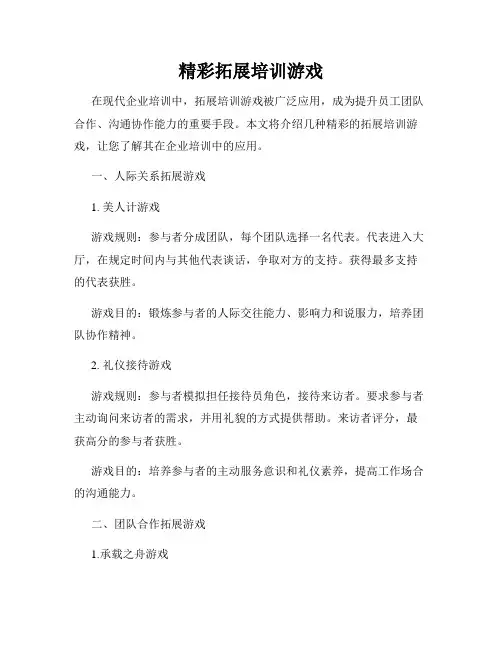 精彩拓展培训游戏

在现代企业培训中，拓展培训游戏被广泛应用，成为提升员工团队合作、沟通协作能力的重要手段。本文将介绍几种精彩的拓展培训游戏，让您了解其在企业培训中的应用。

一、人际关系拓展游戏

1. 美人计游戏

游戏规则：参与者分成团队，每个团队选择一名代表。代表进入大厅，在规定时间内与其他代表谈话，争取对方的支持。获得最多支持的代表获胜。

游戏目的：锻炼参与者的人际交往能力、影响力和说服力，培养团队协作精神。

2. 礼仪接待游戏

游戏规则：参与者模拟担任接待员角色，接待来访者。要求参与者主动询问来访者的需求，并用礼貌的方式提供帮助。来访者评分，最获高分的参与者获胜。

游戏目的：培养参与者的主动服务意识和礼仪素养，提高工作场合的沟通能力。

二、团队合作拓展游戏

1.承载之舟游戏